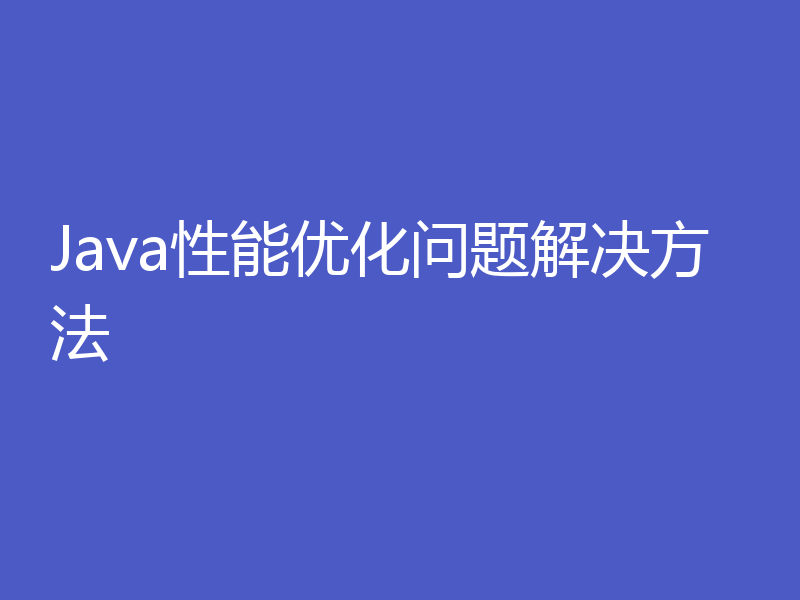 Java性能优化问题解决方法